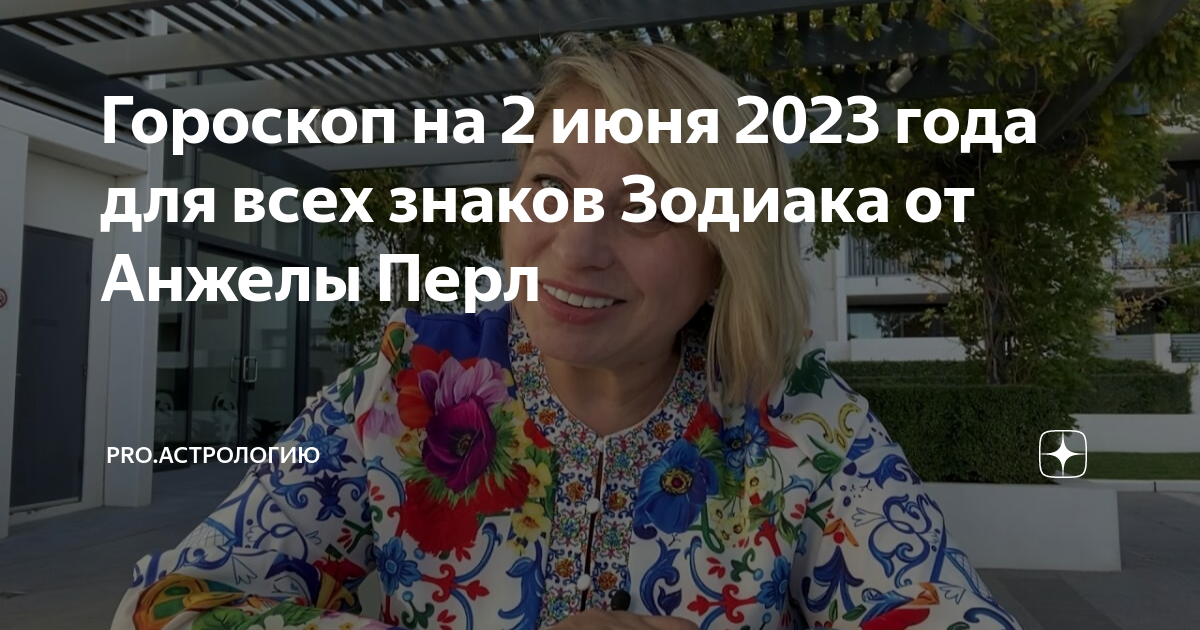 Гороскоп на 2 июня 2023 года для всех знаков Зодиака от Анжелы Перл

PRO.АСТРОЛОГИЮ